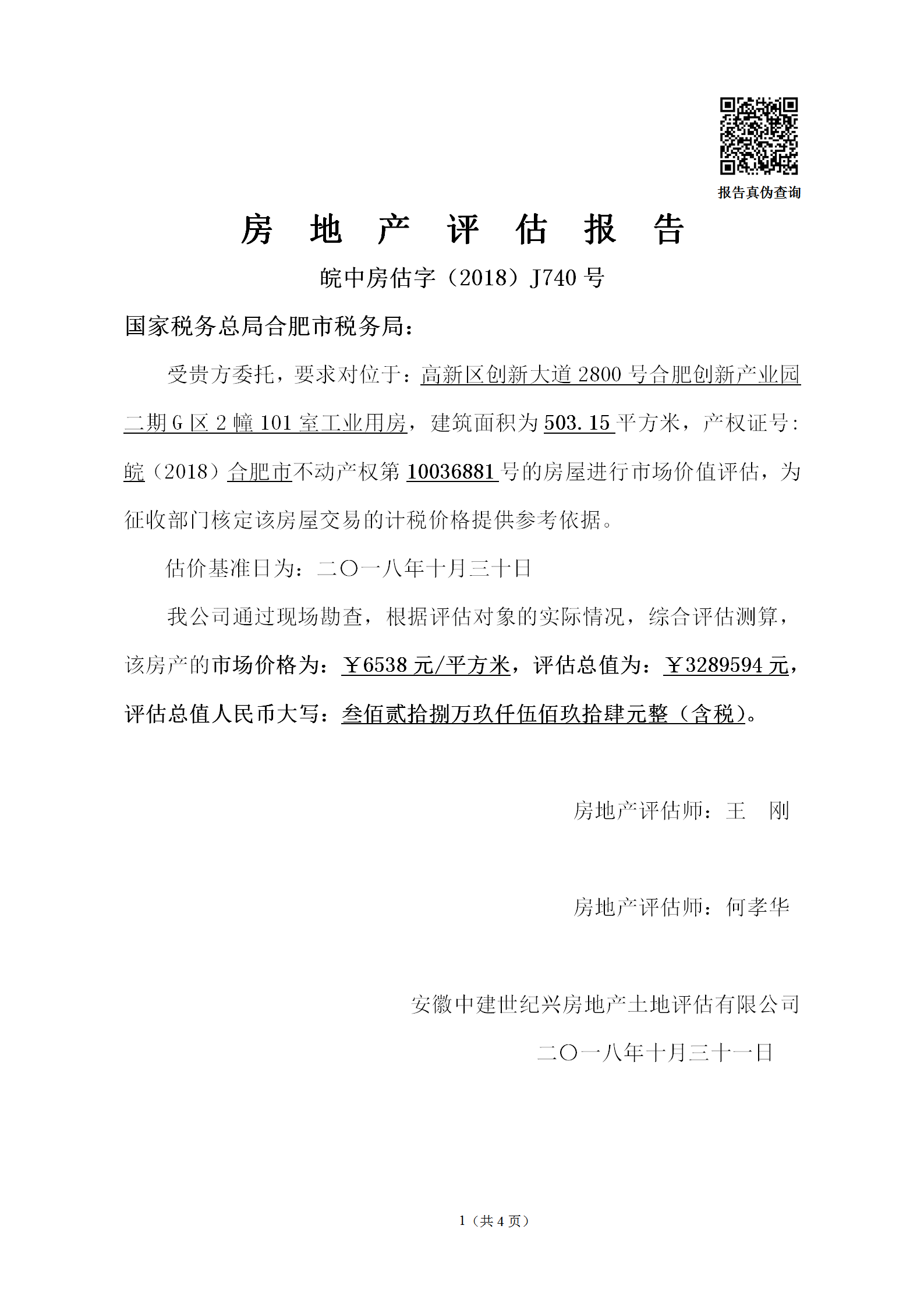 报告真伪查询

房 地 产 评 估 报 告

皖中房估字（2018）J740 号

国家税务总局合肥市税务局：

受贵方委托，要求对位于：高新区创新大道 2800 号合肥创新产业园二期 G 区 2 幢 101 室工业用房，建筑面积为 503.15 平方米，产权证号：皖（2018）合肥市不动产权第 10036881 号的房屋进行市场价值评估，为征收部门核定该房屋交易的计税价格提供参考依据。

估价基准日为：二〇一八年十月三十日

我公司通过现场勘查，根据评估对象的实际情况，综合评估测算，该房产的市场价格为：￥6538 元/平方米，评估总值为：￥3289594 元，评估总值人民币大写：叁佰贰拾捌万玖仟伍佰玖拾肆元整（含税）。

房地产评估师：王 刚

房地产评估师：何孝华

安徽中建世纪兴房地产土地评估有限公司

二〇一八年十月三十一日

1（共 4 页）